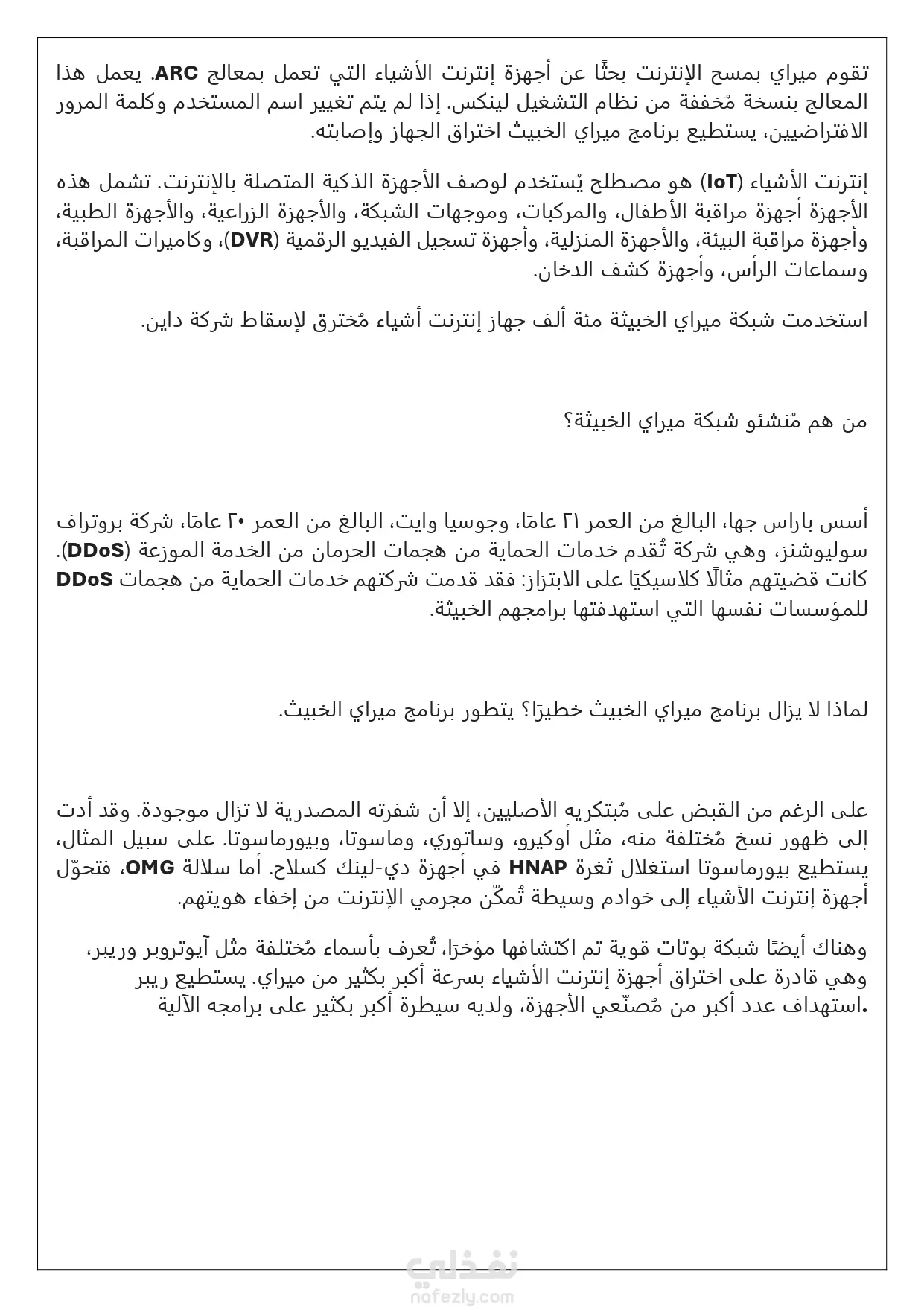 تقوم ميراي بمسح الإنترنت بحثًا عن أجهزة إنترنت الأشياء التي تعمل بمعالج ARC. يعمل هذا المعالج بنسخة مُخففة من نظام التشغيل لينكس. إذا لم يتم تغيير اسم المستخدم وكلمة المرور الافتراضيين، يستطيع برنامج ميراي الخبيث اختراق الجهاز وإصابته.

إنترنت الأشياء (IoT) هو مصطلح يُستخدم لوصف الأجهزة الذكية المتصلة بالإنترنت. تشمل هذه الأجهزة أجهزة مراقبة الأطفال، والمركبات، وموجهات الشبكة، والأجهزة الزراعية، والأجهزة الطبية، وأجهزة مراقبة البيئة، والأجهزة المنزلية، وأجهزة تسجيل الفيديو الرقمية (DVR)، وكاميرات المراقبة، وسماعات الرأس، وأجهزة كشف الدخان.

استخدمت شبكة ميراي الخبيثة مئة ألف جهاز إنترنت أشياء مُخترق لإسقاط شركة داين.

من هم مُنشئو شبكة ميراي الخبيثة؟

أسس باراس جها، البالغ من العمر ٢١ عامًا، وجوسيا وايت، البالغ من العمر ٢٠ عامًا، شركة بروتراف سوليوشنز، وهي شركة تُقدم خدمات الحماية من هجمات الحرمان من الخدمة الموزعة (DDoS). كانت قضيتهم مثالًا كلاسيكيًا على الابتزاز: فقد قدمت شركتهم خدمات الحماية من هجمات DDoS للمؤسسات نفسها التي استهدفتها برامجهم الخبيثة.

لماذا لا يزال برنامج ميراي الخبيث خطيرًا؟ يتطور برنامج ميراي الخبيث.

على الرغم من القبض على مُبتكريه الأصليين، إلا أن شفرته المصدرية لا تزال موجودة. وقد أدت إلى ظهور نسخ مُختلفة منه، مثل أوكيرو، وساتوري، وماسوتا، وبيورماسوتا. على سبيل المثال، يستطيع بيورماسوتا استغلال ثغرة HNAP في أجهزة دي-لينك كسلاح. أما سلالة OMG، فتحوّل أجهزة إنترنت الأشياء إلى خوادم وسيطة تُمكّن مجرمي الإنترنت من إخفاء هويتهم.

وهناك أيضًا شبكة بوتات قوية تم اكتشافها مؤخرًا، تُعرف بأسماء مُختلفة مثل آيوتروبر وريبر، وهي قادرة على اختراق أجهزة إنترنت الأشياء بسرعة أكبر بكثير من ميراي. يستطيع ريبر استهداف عدد أكبر من مُصنّعي الأجهزة، ولديه سيطرة أكبر بكثير على برامجه الآلية.

نفذلي
nafezly.com